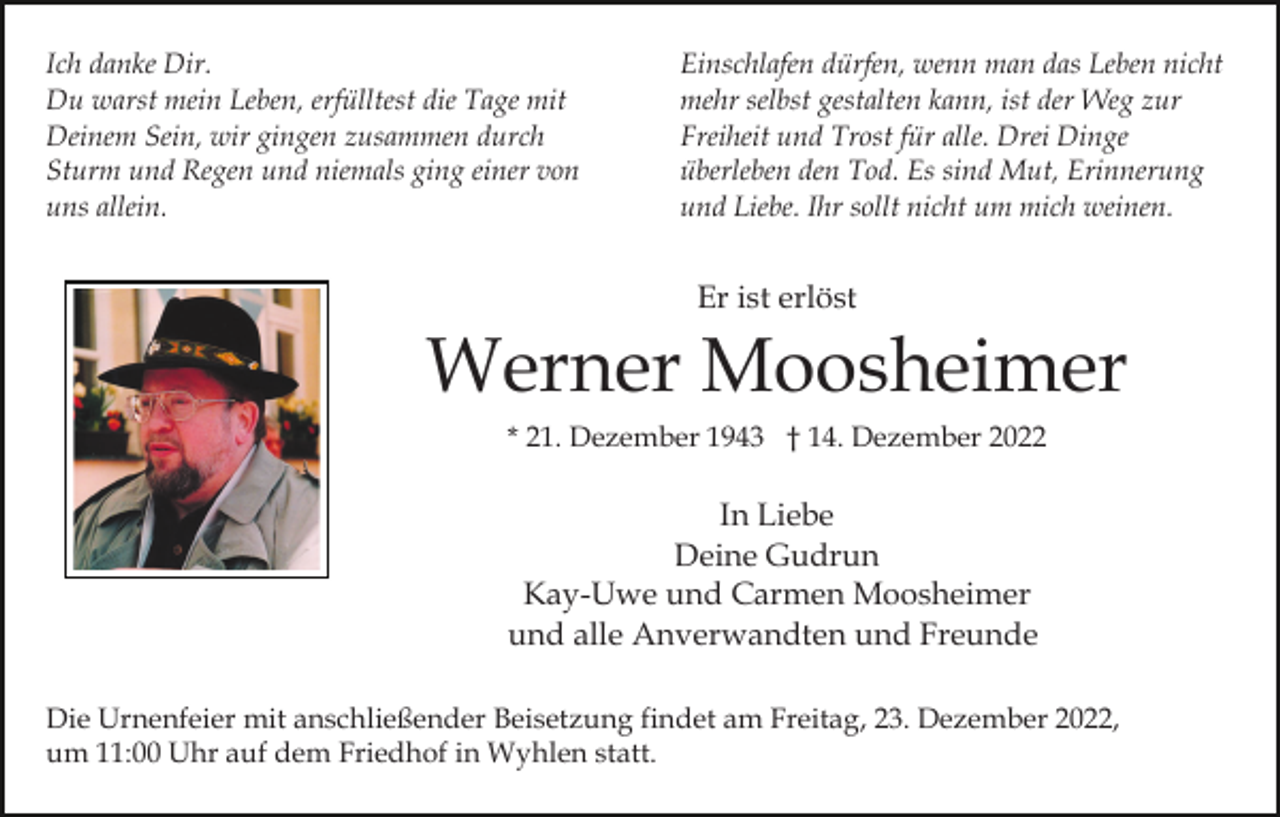 Ich danke Dir.
Du warst mein Leben, erfülltest die Tage mit Deinem Sein, wir gingen zusammen durch Sturm und Regen und niemals ging einer von uns allein.

Einschlafen dürfen, wenn man das Leben nicht mehr selbst gestalten kann, ist der Weg zur Freiheit und Trost für alle. Drei Dinge überleben den Tod. Es sind Mut, Erinnerung und Liebe. Ihr sollt nicht um mich weinen.

Er ist erlöst

Werner Moosheimer

* 21. Dezember 1943 † 14. Dezember 2022

In Liebe
Deine Gudrun
Kay-Uwe und Carmen Moosheimer
und alle Anverwandten und Freunde

Die Urnenfeier mit anschließender Beisetzung findet am Freitag, 23. Dezember 2022, um 11:00 Uhr auf dem Friedhof in Wyhlen statt.